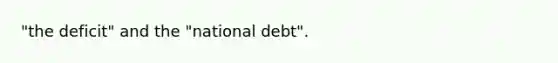 "the deficit" and the "national debt".